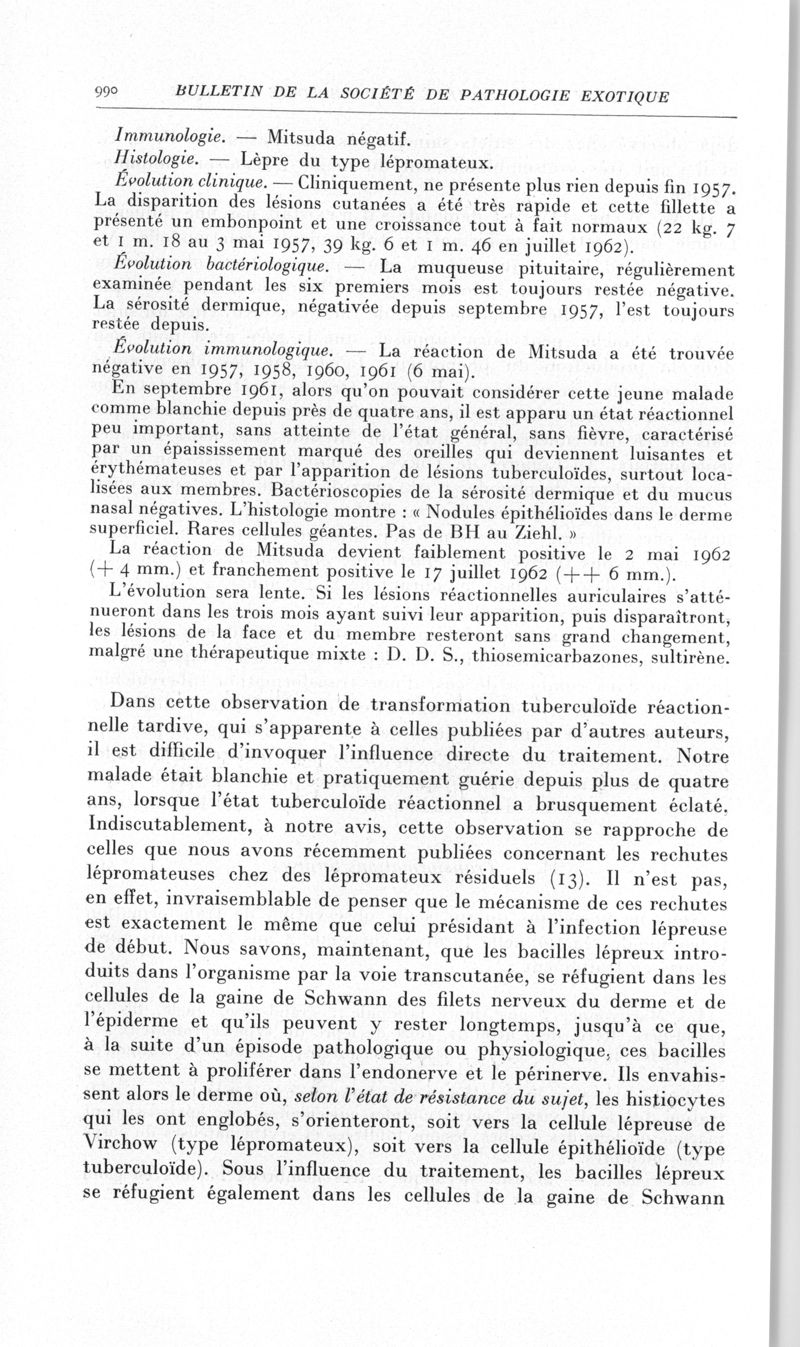 990 BULLETIN DE LA SOCIÉTÉ DE PATHOLOGIE EXOTIQUE

Immunologie. — Mitsuda négatif.

Histologie. — Lèpre du type lépromateux.

Évolution clinique. — Cliniquement, ne présente plus rien depuis fin 1957. La disparition des lésions cutanées a été très rapide et cette fillette a présenté un embonpoint et une croissance tout à fait normaux (22 kg. 7 et 1 m. 18 au 3 mai 1957, 39 kg. 6 et 1 m. 46 en juillet 1962).

Évolution bactériologique. — La muqueuse pituitaire, régulièrement examinée pendant les six premiers mois est toujours restée négative. La sérosité dermique, négativée depuis septembre 1957, l'est toujours restée depuis.

Évolution immunologique. — La réaction de Mitsuda a été trouvée négative en 1957, 1958, 1960, 1961 (6 mai).

En septembre 1961, alors qu'on pouvait considérer cette jeune malade comme blanchie depuis près de quatre ans, il est apparu un état réactionnel peu important, sans atteinte de l'état général, sans fièvre, caractérisé par un épaississement marqué des oreilles qui deviennent luisantes et érythémateuses et par l'apparition de lésions tuberculoïdes, surtout localisées aux membres. Bactérioscopies de la sérosité dermique et du mucus nasal négatives. L'histologie montre : « Nodules épithélioïdes dans le derme superficiel. Rares cellules géantes. Pas de BH au Ziehl. »

La réaction de Mitsuda devient faiblement positive le 2 mai 1962 (+ 4 mm.) et franchement positive le 17 juillet 1962 (++ 6 mm.).

L'évolution sera lente. Si les lésions réactionnelles auriculaires s'atténueront dans les trois mois ayant suivi leur apparition, puis disparaîtront, les lésions de la face et du membre resteront sans grand changement, malgré une thérapeutique mixte : D. D. S., thiosemicarbazones, sultirène.

Dans cette observation de transformation tuberculoïde réactionnelle tardive, qui s'apparente à celles publiées par d'autres auteurs, il est difficile d'invoquer l'influence directe du traitement. Notre malade était blanchie et pratiquement guérie depuis plus de quatre ans, lorsque l'état tuberculoïde réactionnel a brusquement éclaté. Indiscutablement, à notre avis, cette observation se rapproche de celles que nous avons récemment publiées concernant les rechutes lépromateuses chez des lépromateux résiduels (13). Il n'est pas, en effet, invraisemblable de penser que le mécanisme de ces rechutes est exactement le même que celui présidant à l'infection lépreuse de début. Nous savons, maintenant, que les bacilles lépreux introduits dans l'organisme par la voie transcutanée, se réfugient dans les cellules de la gaine de Schwann des filets nerveux du derme et de l'épiderme et qu'ils peuvent y rester longtemps, jusqu'à ce que, à la suite d'un épisode pathologique ou physiologique, ces bacilles se mettent à proliférer dans l'endonerve et le périnerve. Ils envahissent alors le derme où, selon l'état de résistance du sujet, les histiocytes qui les ont englobés, s'orienteront, soit vers la cellule lépreuse de Virchow (type lépromateux), soit vers la cellule épithélioïde (type tuberculoïde). Sous l'influence du traitement, les bacilles lépreux se réfugient également dans les cellules de la gaine de Schwann